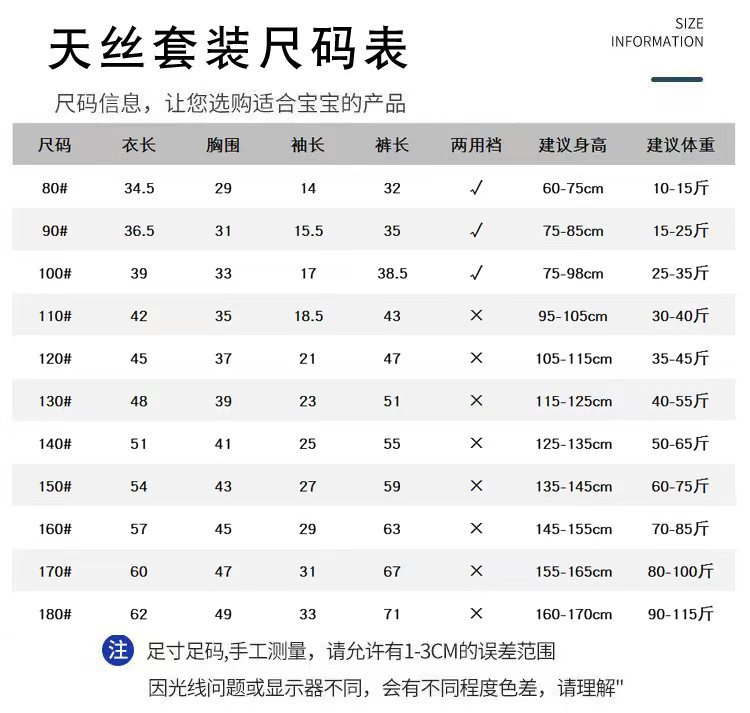 天丝套装尺码表

SIZE INFORMATION

尺码信息，让您选购适合宝宝的产品

| 尺码 | 衣长 | 胸围 | 袖长 | 裤长 | 两用裆 | 建议身高 | 建议体重 |
|---|---|---|---|---|---|---|---|
| 80# | 34.5 | 29 | 14 | 32 | √ | 60-75cm | 10-15斤 |
| 90# | 36.5 | 31 | 15.5 | 35 | √ | 75-85cm | 15-25斤 |
| 100# | 39 | 33 | 17 | 38.5 | √ | 75-98cm | 25-35斤 |
| 110# | 42 | 35 | 18.5 | 43 | × | 95-105cm | 30-40斤 |
| 120# | 45 | 37 | 21 | 47 | × | 105-115cm | 35-45斤 |
| 130# | 48 | 39 | 23 | 51 | × | 115-125cm | 40-55斤 |
| 140# | 51 | 41 | 25 | 55 | × | 125-135cm | 50-65斤 |
| 150# | 54 | 43 | 27 | 59 | × | 135-145cm | 60-75斤 |
| 160# | 57 | 45 | 29 | 63 | × | 145-155cm | 70-85斤 |
| 170# | 60 | 47 | 31 | 67 | × | 155-165cm | 80-100斤 |
| 180# | 62 | 49 | 33 | 71 | × | 160-170cm | 90-115斤 |

注 足寸足码,手工测量，请允许有1-3CM的误差范围

因光线问题或显示器不同，会有不同程度色差，请理解"